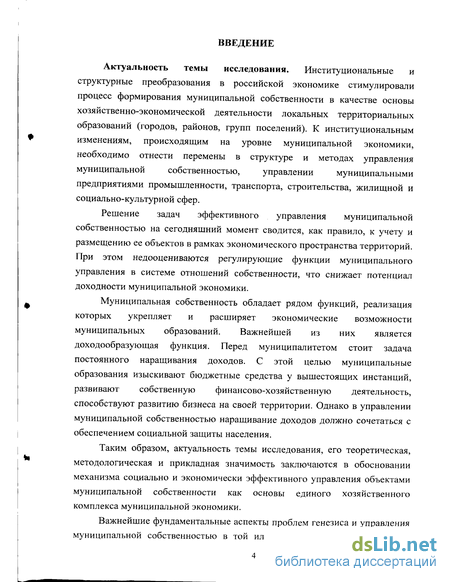 ВВЕДЕНИЕ

Актуальность темы исследования. Институциональные и структурные преобразования в российской экономике стимулировали процесс формирования муниципальной собственности в качестве основы хозяйственно-экономической деятельности локальных территориальных образований (городов, районов, групп поселений). К институциональным изменениям, происходящим на уровне муниципальной экономики, необходимо отнести перемены в структуре и методах управления муниципальной собственностью, управлении муниципальными предприятиями промышленности, транспорта, строительства, жилищной и социально-культурной сфер.

Решение задач эффективного управления муниципальной собственностью на сегодняшний момент сводится, как правило, к учету и размещению ее объектов в рамках экономического пространства территорий. При этом недооцениваются регулирующие функции муниципального управления в системе отношений собственности, что снижает потенциал доходности муниципальной экономики.

Муниципальная собственность обладает рядом функций, реализация которых укрепляет и расширяет экономические возможности муниципальных образований. Важнейшей из них является доходообразующая функция. Перед муниципалитетом стоит задача постоянного наращивания доходов. С этой целью муниципальные образования изыскивают бюджетные средства у вышестоящих инстанций, развивают собственную финансово-хозяйственную деятельность, способствуют развитию бизнеса на своей территории. Однако в управлении муниципальной собственностью наращивание доходов должно сочетаться с обеспечением социальной защиты населения.

Таким образом, актуальность темы исследования, его теоретическая, методологическая и прикладная значимость заключаются в обосновании механизма социально и экономически эффективного управления объектами муниципальной собственности как основы единого хозяйственного комплекса муниципальной экономики.

Важнейшие фундаментальные аспекты проблем генезиса и управления муниципальной собственностью в той ил

4

dsLib.net
библиотека диссертаций